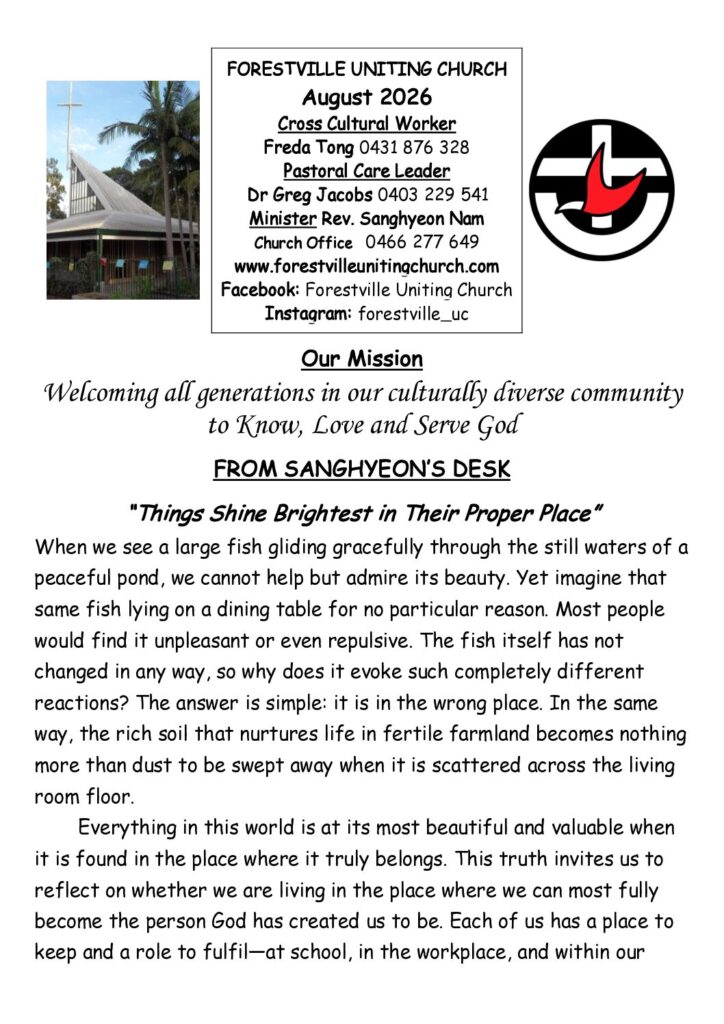 FORESTVILLE UNITING CHURCH
August 2026
Cross Cultural Worker
Freda Tong 0431 876 328
Pastoral Care Leader
Dr Greg Jacobs 0403 229 541
Minister Rev. Sanghyeon Nam
Church Office 0466 277 649
www.forestvilleunitingchurch.com
Facebook: Forestville Uniting Church
Instagram: forestville_uc

Our Mission
Welcoming all generations in our culturally diverse community to Know, Love and Serve God

FROM SANGHYEON'S DESK

"Things Shine Brightest in Their Proper Place"

When we see a large fish gliding gracefully through the still waters of a peaceful pond, we cannot help but admire its beauty. Yet imagine that same fish lying on a dining table for no particular reason. Most people would find it unpleasant or even repulsive. The fish itself has not changed in any way, so why does it evoke such completely different reactions? The answer is simple: it is in the wrong place. In the same way, the rich soil that nurtures life in fertile farmland becomes nothing more than dust to be swept away when it is scattered across the living room floor.

Everything in this world is at its most beautiful and valuable when it is found in the place where it truly belongs. This truth invites us to reflect on whether we are living in the place where we can most fully become the person God has created us to be. Each of us has a place to keep and a role to fulfil—at school, in the workplace, and within our